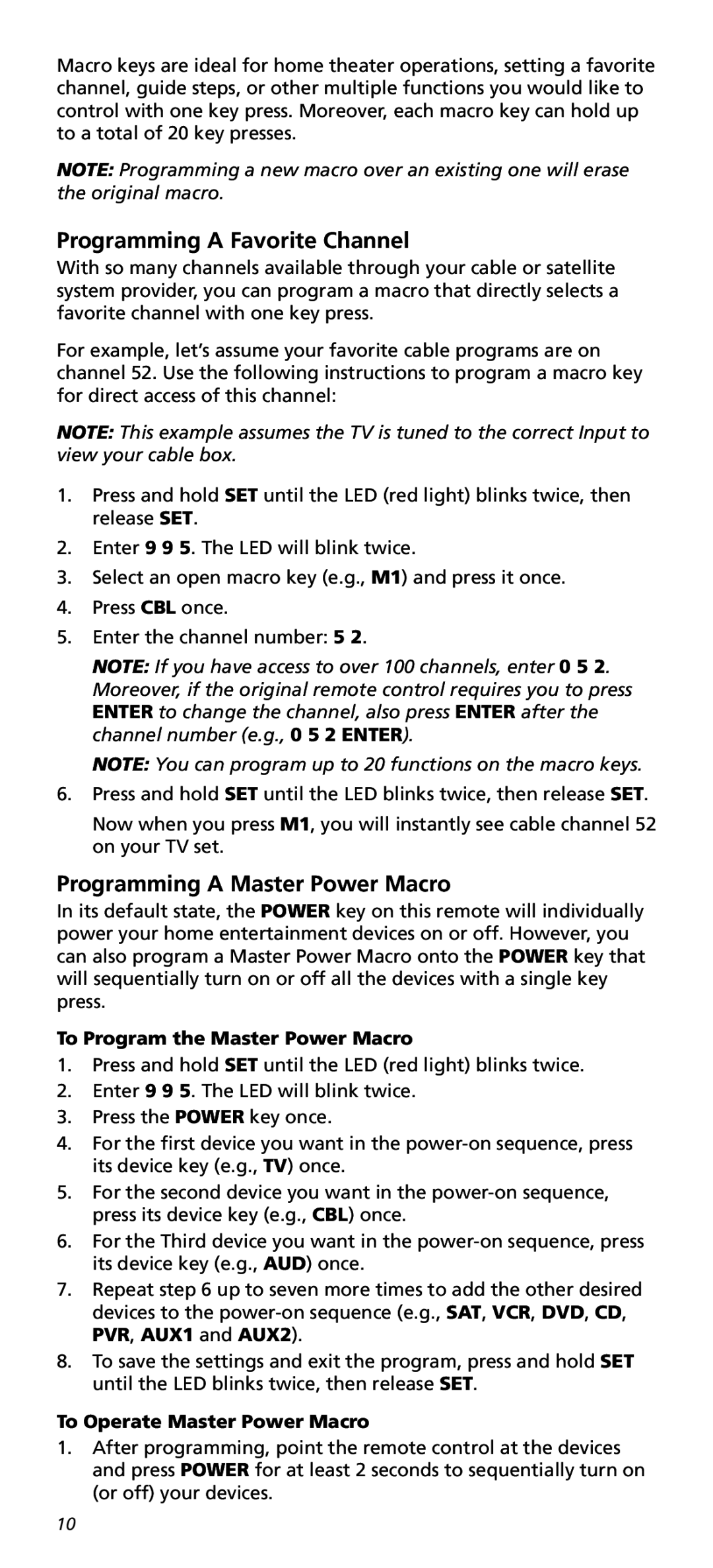 Macro keys are ideal for home theater operations, setting a favorite channel, guide steps, or other multiple functions you would like to control with one key press. Moreover, each macro key can hold up to a total of 20 key presses.

NOTE: Programming a new macro over an existing one will erase the original macro.

Programming A Favorite Channel
With so many channels available through your cable or satellite system provider, you can program a macro that directly selects a favorite channel with one key press.

For example, let's assume your favorite cable programs are on channel 52. Use the following instructions to program a macro key for direct access of this channel:

NOTE: This example assumes the TV is tuned to the correct Input to view your cable box.

1. Press and hold SET until the LED (red light) blinks twice, then release SET.
2. Enter 9 9 5. The LED will blink twice.
3. Select an open macro key (e.g., M1) and press it once.
4. Press CBL once.
5. Enter the channel number: 5 2.
NOTE: If you have access to over 100 channels, enter 0 5 2. Moreover, if the original remote control requires you to press ENTER to change the channel, also press ENTER after the channel number (e.g., 0 5 2 ENTER).
NOTE: You can program up to 20 functions on the macro keys.
6. Press and hold SET until the LED blinks twice, then release SET.
Now when you press M1, you will instantly see cable channel 52 on your TV set.

Programming A Master Power Macro
In its default state, the POWER key on this remote will individually power your home entertainment devices on or off. However, you can also program a Master Power Macro onto the POWER key that will sequentially turn on or off all the devices with a single key press.

To Program the Master Power Macro
1. Press and hold SET until the LED (red light) blinks twice.
2. Enter 9 9 5. The LED will blink twice.
3. Press the POWER key once.
4. For the first device you want in the power-on sequence, press its device key (e.g., TV) once.
5. For the second device you want in the power-on sequence, press its device key (e.g., CBL) once.
6. For the Third device you want in the power-on sequence, press its device key (e.g., AUD) once.
7. Repeat step 6 up to seven more times to add the other desired devices to the power-on sequence (e.g., SAT, VCR, DVD, CD, PVR, AUX1 and AUX2).
8. To save the settings and exit the program, press and hold SET until the LED blinks twice, then release SET.

To Operate Master Power Macro
1. After programming, point the remote control at the devices and press POWER for at least 2 seconds to sequentially turn on (or off) your devices.

10